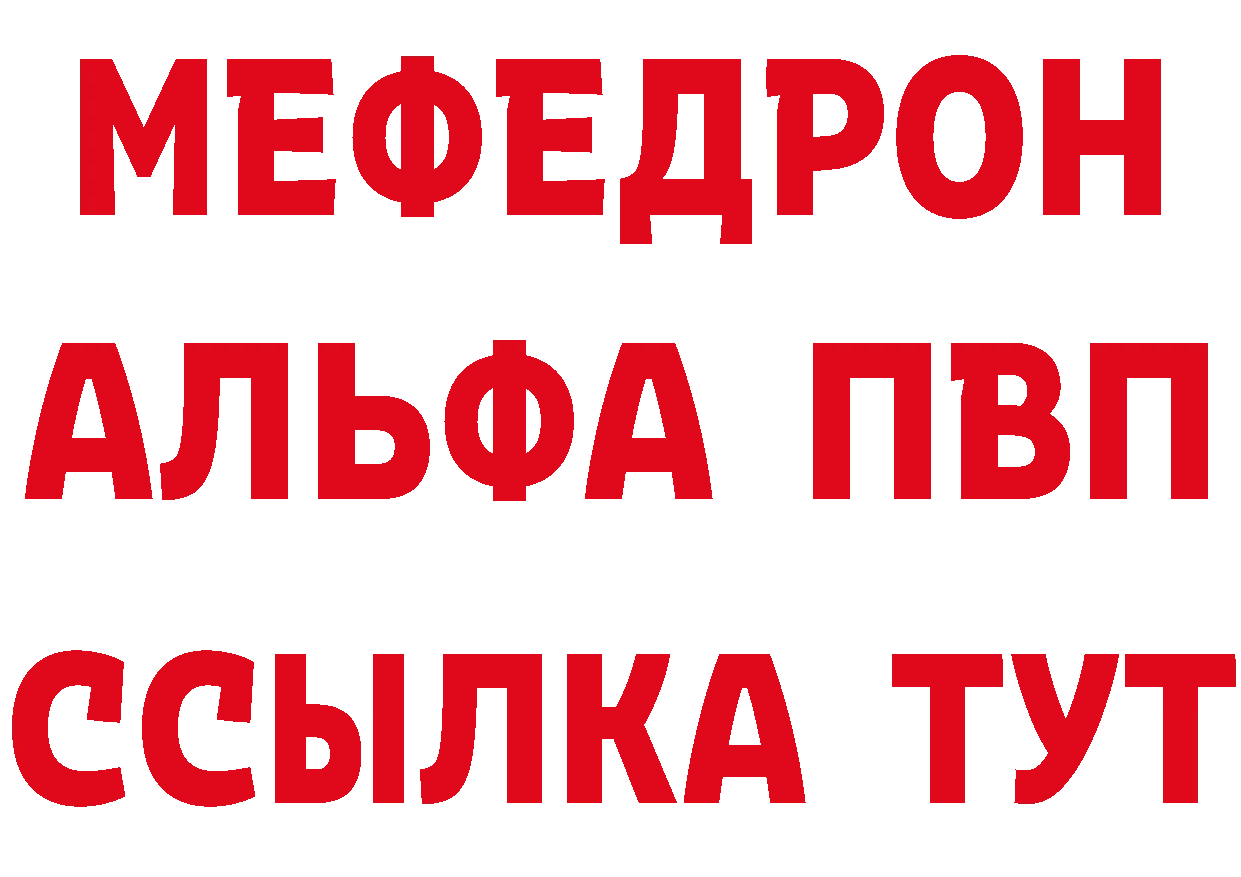 МЕФЕДРОН
АЛЬФА ПВП
ССЫЛКА ТУТ